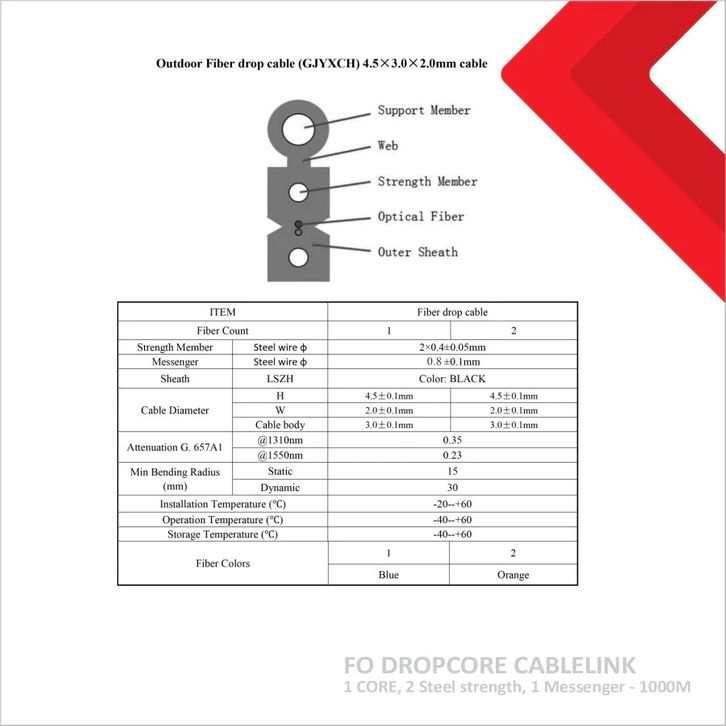 Outdoor Fiber drop cable (GJYXCH) 4.5×3.0×2.0mm cable

Support Member
Web
Strength Member
Optical Fiber
Outer Sheath

| ITEM | | Fiber drop cable | |
|---|---|---|---|
| Fiber Count | | 1 | 2 |
| Strength Member | Steel wire ϕ | 2×0.4±0.05mm | |
| Messenger | Steel wire ϕ | 0.8±0.1mm | |
| Sheath | LSZH | Color: BLACK | |
| Cable Diameter | H | 4.5±0.1mm | 4.5±0.1mm |
| | W | 2.0±0.1mm | 2.0±0.1mm |
| | Cable body | 3.0±0.1mm | 3.0±0.1mm |
| Attenuation G. 657A1 | @1310nm | 0.35 | |
| | @1550nm | 0.23 | |
| Min Bending Radius (mm) | Static | 15 | |
| | Dynamic | 30 | |
| Installation Temperature (°C) | | -20--+60 | |
| Operation Temperature (°C) | | -40--+60 | |
| Storage Temperature (°C) | | -40--+60 | |
| Fiber Colors | | 1 | 2 |
| | | Blue | Orange |

FO DROPCORE CABLELINK
1 CORE, 2 Steel strength, 1 Messenger - 1000M